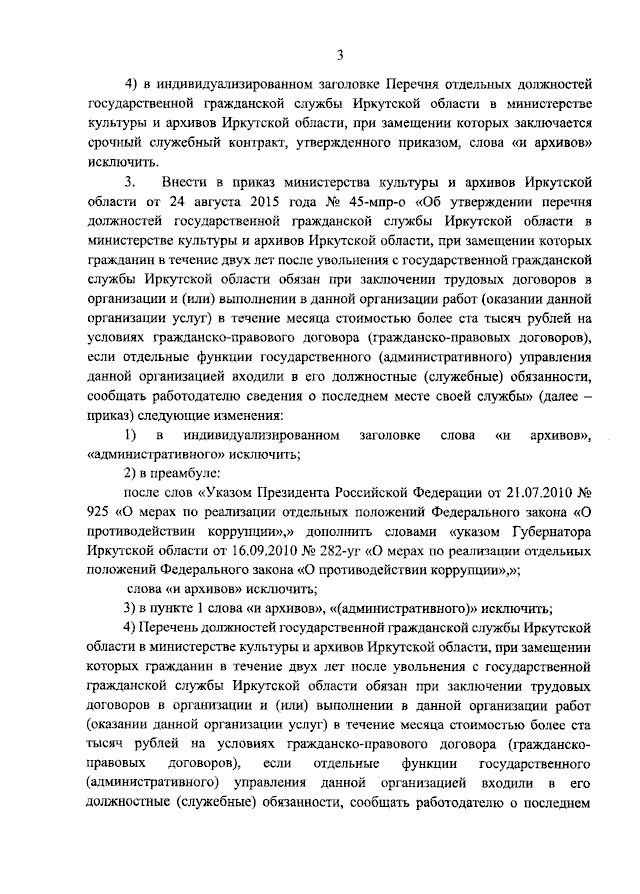 3

4) в индивидуализированном заголовке Перечня отдельных должностей государственной гражданской службы Иркутской области в министерстве культуры и архивов Иркутской области, при замещении которых заключается срочный служебный контракт, утвержденного приказом, слова «и архивов» исключить.

3. Внести в приказ министерства культуры и архивов Иркутской области от 24 августа 2015 года № 45-мпр-о «Об утверждении перечня должностей государственной гражданской службы Иркутской области в министерстве культуры и архивов Иркутской области, при замещении которых гражданин в течение двух лет после увольнения с государственной гражданской службы Иркутской области обязан при заключении трудовых договоров в организации и (или) выполнении в данной организации работ (оказании данной организации услуг) в течение месяца стоимостью более ста тысяч рублей на условиях гражданско-правового договора (гражданско-правовых договоров), если отдельные функции государственного (административного) управления данной организацией входили в его должностные (служебные) обязанности, сообщать работодателю сведения о последнем месте своей службы» (далее – приказ) следующие изменения:

1) в индивидуализированном заголовке слова «и архивов», «административного» исключить;

2) в преамбуле:

после слов «Указом Президента Российской Федерации от 21.07.2010 № 925 «О мерах по реализации отдельных положений Федерального закона «О противодействии коррупции»,» дополнить словами «указом Губернатора Иркутской области от 16.09.2010 № 282-уг «О мерах по реализации отдельных положений Федерального закона «О противодействии коррупции»,»;

слова «и архивов» исключить;

3) в пункте 1 слова «и архивов», «(административного)» исключить;

4) Перечень должностей государственной гражданской службы Иркутской области в министерстве культуры и архивов Иркутской области, при замещении которых гражданин в течение двух лет после увольнения с государственной гражданской службы Иркутской области обязан при заключении трудовых договоров в организации и (или) выполнении в данной организации работ (оказании данной организации услуг) в течение месяца стоимостью более ста тысяч рублей на условиях гражданско-правового договора (гражданско-правовых договоров), если отдельные функции государственного (административного) управления данной организацией входили в его должностные (служебные) обязанности, сообщать работодателю о последнем